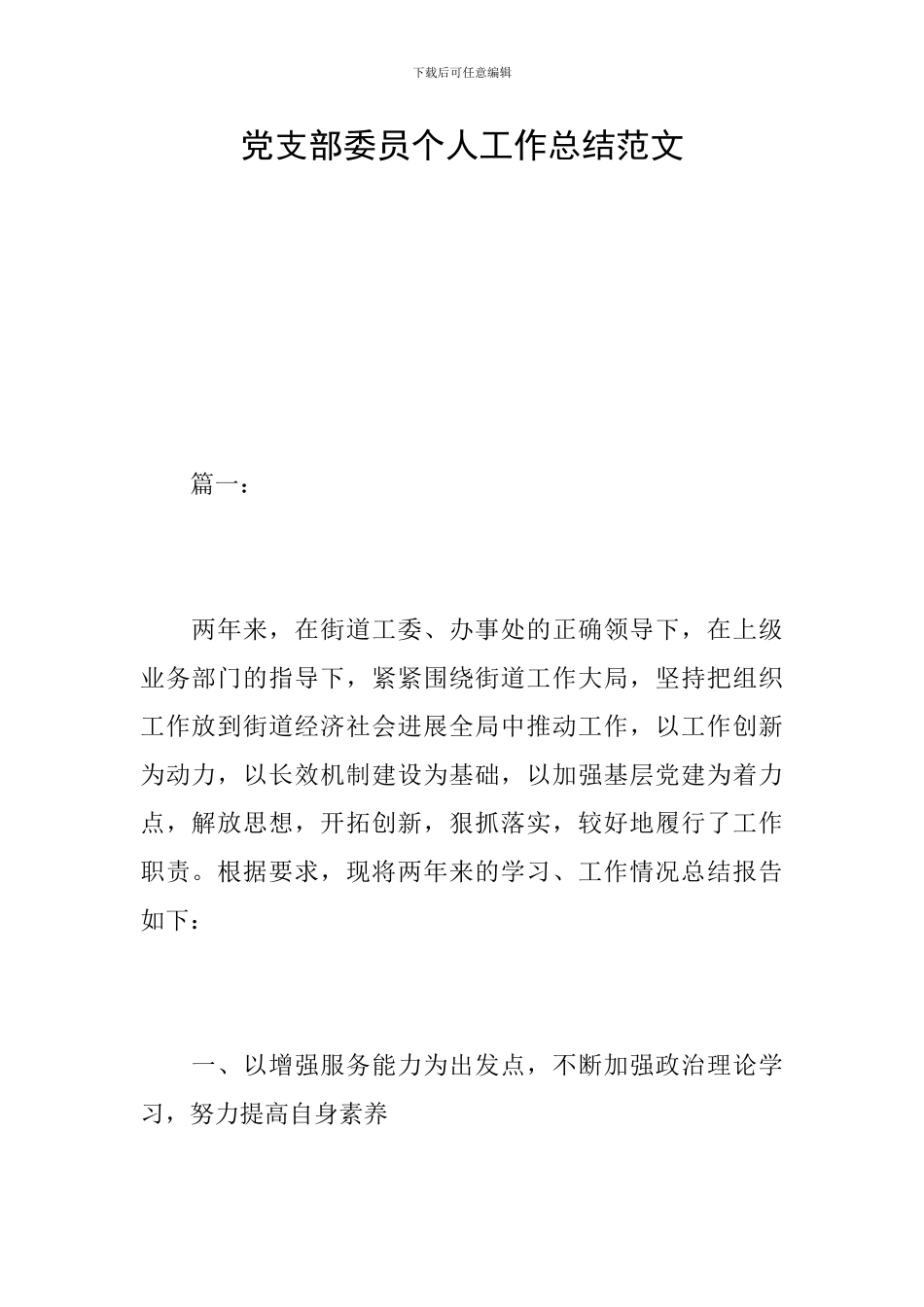 下载后可任意编辑

党支部委员个人工作总结范文

篇一：

两年来，在街道工委、办事处的正确领导下，在上级业务部门的指导下，紧紧围绕街道工作大局，坚持把组织工作放到街道经济社会进展全局中推动工作，以工作创新为动力，以长效机制建设为基础，以加强基层党建为着力点，解放思想，开拓创新，狠抓落实，较好地履行了工作职责。根据要求，现将两年来的学习、工作情况总结报告如下：

一、以增强服务能力为出发点，不断加强政治理论学习，努力提高自身素养